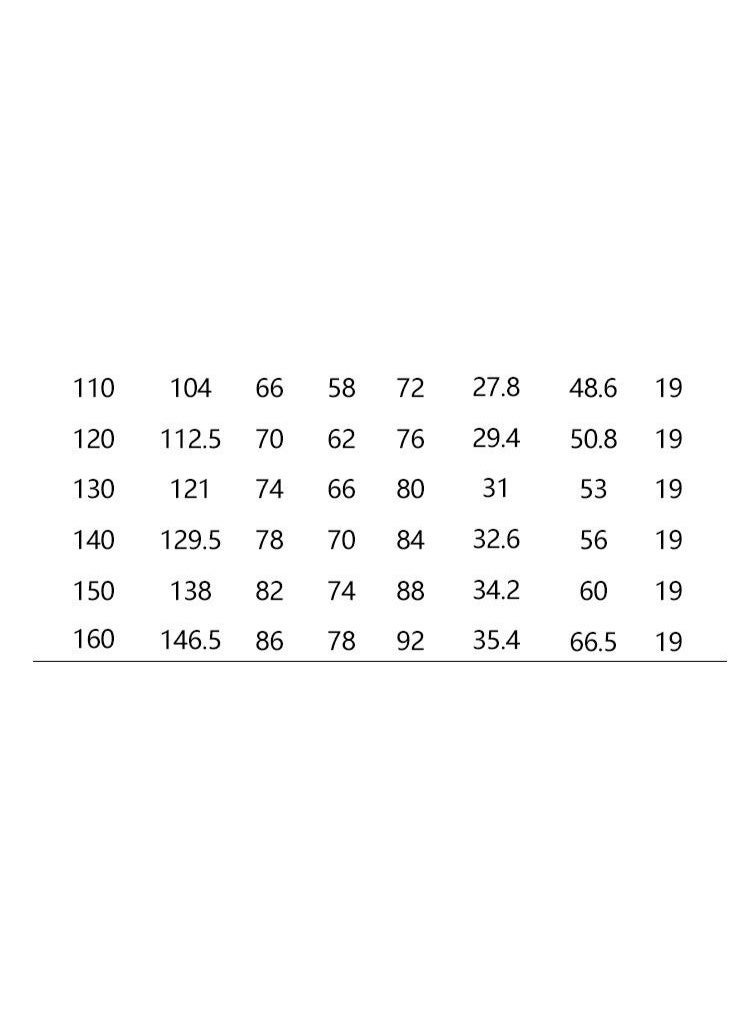 | 110 | 104 | 66 | 58 | 72 | 27.8 | 48.6 | 19 |
|---|---|---|---|---|---|---|---|
| 120 | 112.5 | 70 | 62 | 76 | 29.4 | 50.8 | 19 |
| 130 | 121 | 74 | 66 | 80 | 31 | 53 | 19 |
| 140 | 129.5 | 78 | 70 | 84 | 32.6 | 56 | 19 |
| 150 | 138 | 82 | 74 | 88 | 34.2 | 60 | 19 |
| 160 | 146.5 | 86 | 78 | 92 | 35.4 | 66.5 | 19 |